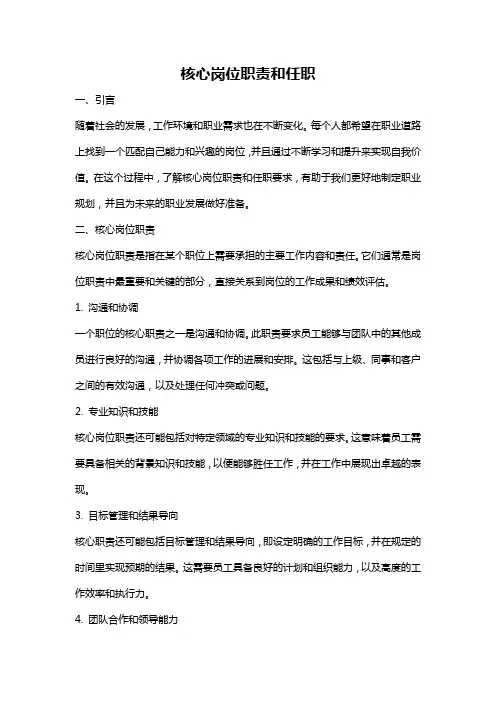 核心岗位职责和任职

一、引言

随着社会的发展，工作环境和职业需求也在不断变化。每个人都希望在职业道路上找到一个匹配自己能力和兴趣的岗位，并且通过不断学习和提升来实现自我价值。在这个过程中，了解核心岗位职责和任职要求，有助于我们更好地制定职业规划，并且为未来的职业发展做好准备。

二、核心岗位职责

核心岗位职责是指在某个职位上需要承担的主要工作内容和责任。它们通常是岗位职责中最重要和关键的部分，直接关系到岗位的工作成果和绩效评估。

1. 沟通和协调

一个职位的核心职责之一是沟通和协调。此职责要求员工能够与团队中的其他成员进行良好的沟通，并协调各项工作的进展和安排。这包括与上级、同事和客户之间的有效沟通，以及处理任何冲突或问题。

2. 专业知识和技能

核心岗位职责还可能包括对特定领域的专业知识和技能的要求。这意味着员工需要具备相关的背景知识和技能，以便能够胜任工作，并在工作中展现出卓越的表现。

3. 目标管理和结果导向

核心职责还可能包括目标管理和结果导向，即设定明确的工作目标，并在规定的时间里实现预期的结果。这需要员工具备良好的计划和组织能力，以及高度的工作效率和执行力。

4. 团队合作和领导能力